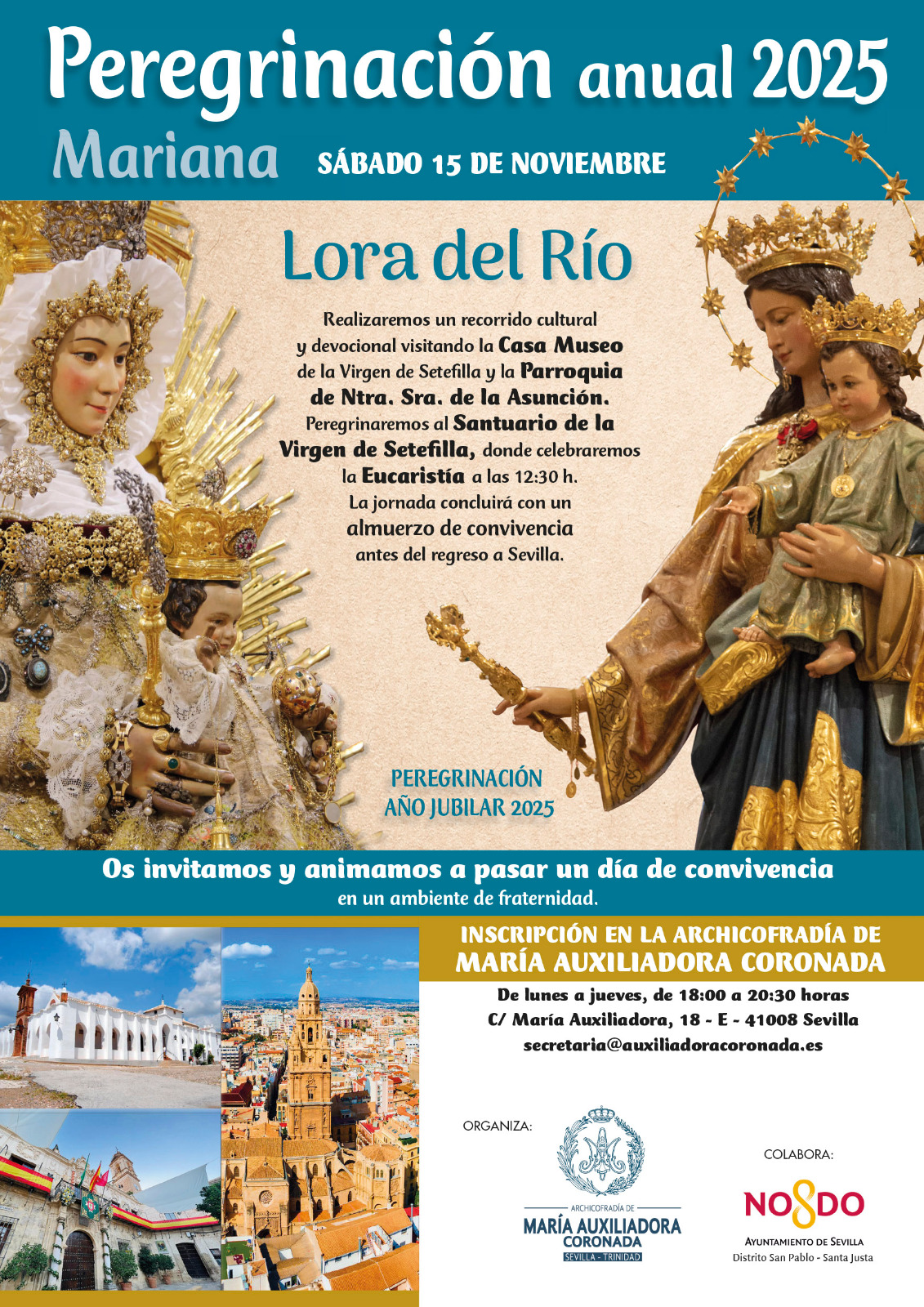 Peregrinación anual 2025

Mariana

SÁBADO 15 DE NOVIEMBRE

Lora del Río

Realizaremos un recorrido cultural y devocional visitando la Casa Museo de la Virgen de Setefilla y la Parroquia de Ntra. Sra. de la Asunción. Peregrinaremos al Santuario de la Virgen de Setefilla, donde celebraremos la Eucaristía a las 12:30 h. La jornada concluirá con un almuerzo de convivencia antes del regreso a Sevilla.

PEREGRINACIÓN
AÑO JUBILAR 2025

Os invitamos y animamos a pasar un día de convivencia
en un ambiente de fraternidad.

INSCRIPCIÓN EN LA ARCHICOFRADÍA DE
MARÍA AUXILIADORA CORONADA

De lunes a jueves, de 18:00 a 20:30 horas
C/ María Auxiliadora, 18 - E - 41008 Sevilla
secretaria@auxiliadoracoronada.es

ORGANIZA:

ARCHICOFRADÍA DE
MARÍA AUXILIADORA
CORONADA
SEVILLA - TRINIDAD

COLABORA:

NO8DO
AYUNTAMIENTO DE SEVILLA
Distrito San Pablo - Santa Justa